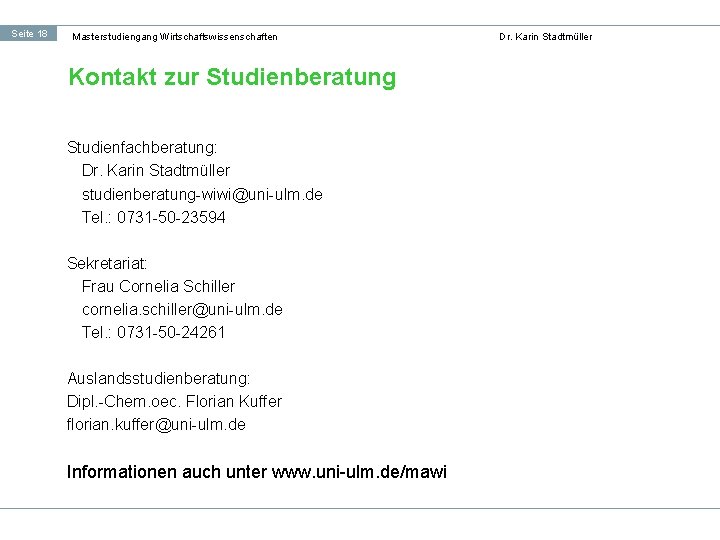 Seite 18 Masterstudiengang Wirtschaftswissenschaften Dr. Karin Stadtmüller

Kontakt zur Studienberatung

Studienfachberatung:
Dr. Karin Stadtmüller
studienberatung-wiwi@uni-ulm.de
Tel.: 0731-50-23594

Sekretariat:
Frau Cornelia Schiller
cornelia.schiller@uni-ulm.de
Tel.: 0731-50-24261

Auslandsstudienberatung:
Dipl.-Chem.oec. Florian Kuffer
florian.kuffer@uni-ulm.de

Informationen auch unter www.uni-ulm.de/mawi